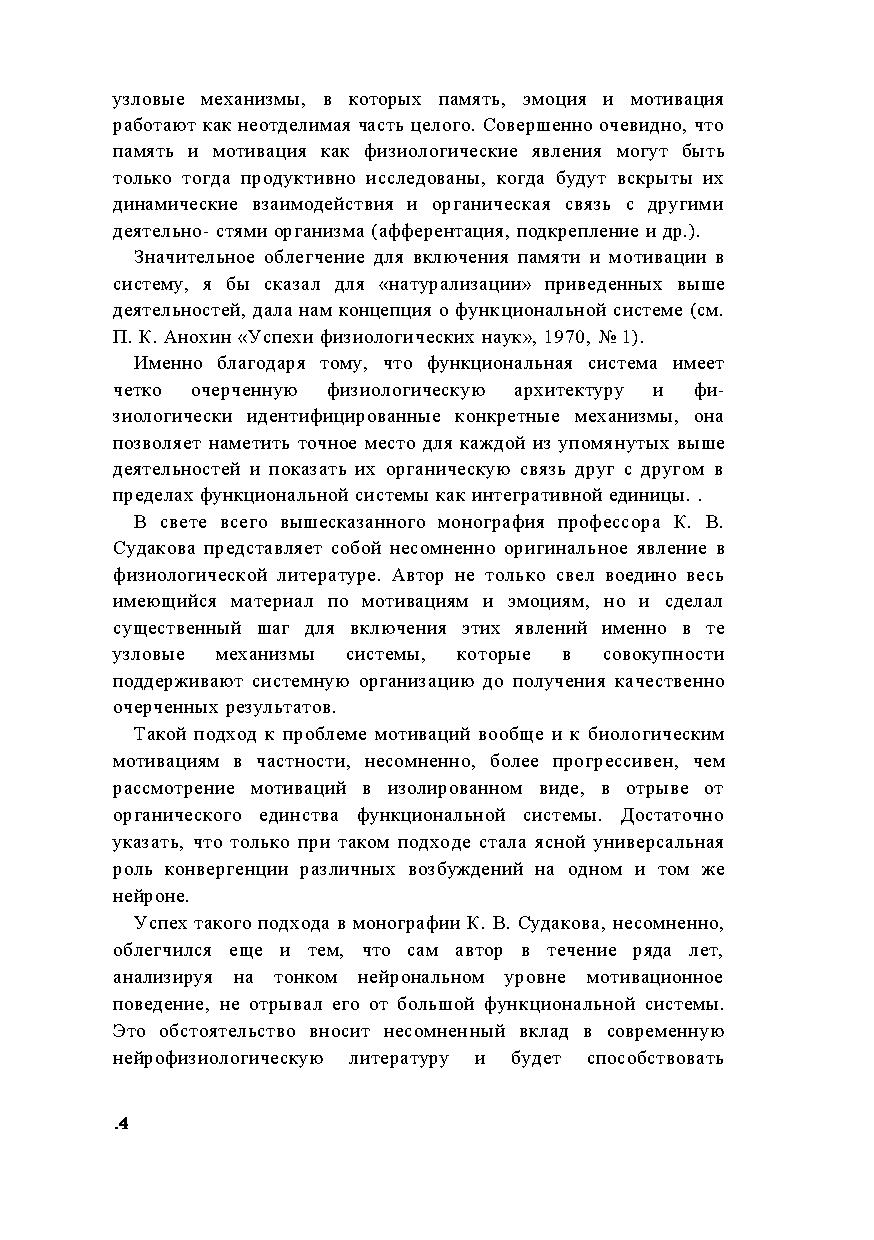 узловые механизмы, в которых память, эмоция и мотивация работают как неотделимая часть целого. Совершенно очевидно, что память и мотивация как физиологические явления могут быть только тогда продуктивно исследованы, когда будут вскрыты их динамические взаимодействия и органическая связь с другими деятельно- стями организма (афферентация, подкрепление и др.).

Значительное облегчение для включения памяти и мотивации в систему, я бы сказал для «натурализации» приведенных выше деятельностей, дала нам концепция о функциональной системе (см. П. К. Анохин «Успехи физиологических наук», 1970, № 1).

Именно благодаря тому, что функциональная система имеет четко очерченную физиологическую архитектуру и физиологически идентифицированные конкретные механизмы, она позволяет наметить точное место для каждой из упомянутых выше деятельностей и показать их органическую связь друг с другом в пределах функциональной системы как интегративной единицы. .

В свете всего вышесказанного монография профессора К. В. Судакова представляет собой несомненно оригинальное явление в физиологической литературе. Автор не только свел воедино весь имеющийся материал по мотивациям и эмоциям, но и сделал существенный шаг для включения этих явлений именно в те узловые механизмы системы, которые в совокупности поддерживают системную организацию до получения качественно очерченных результатов.

Такой подход к проблеме мотиваций вообще и к биологическим мотивациям в частности, несомненно, более прогрессивен, чем рассмотрение мотиваций в изолированном виде, в отрыве от органического единства функциональной системы. Достаточно указать, что только при таком подходе стала ясной универсальная роль конвергенции различных возбуждений на одном и том же нейроне.

Успех такого подхода в монографии К. В. Судакова, несомненно, облегчился еще и тем, что сам автор в течение ряда лет, анализируя на тонком нейрональном уровне мотивационное поведение, не отрывал его от большой функциональной системы. Это обстоятельство вносит несомненный вклад в современную нейрофизиологическую литературу и будет способствовать

.4